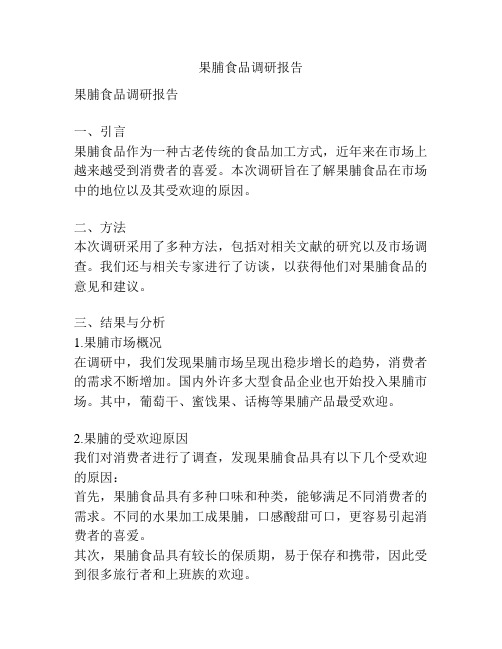 果脯食品调研报告

果脯食品调研报告

一、引言
果脯食品作为一种古老传统的食品加工方式，近年来在市场上越来越受到消费者的喜爱。本次调研旨在了解果脯食品在市场中的地位以及其受欢迎的原因。

二、方法
本次调研采用了多种方法，包括对相关文献的研究以及市场调查。我们还与相关专家进行了访谈，以获得他们对果脯食品的意见和建议。

三、结果与分析
1.果脯市场概况
在调研中，我们发现果脯市场呈现出稳步增长的趋势，消费者的需求不断增加。国内外许多大型食品企业也开始投入果脯市场。其中，葡萄干、蜜饯果、话梅等果脯产品最受欢迎。

2.果脯的受欢迎原因
我们对消费者进行了调查，发现果脯食品具有以下几个受欢迎的原因：
首先，果脯食品具有多种口味和种类，能够满足不同消费者的需求。不同的水果加工成果脯，口感酸甜可口，更容易引起消费者的喜爱。
其次，果脯食品具有较长的保质期，易于保存和携带，因此受到很多旅行者和上班族的欢迎。